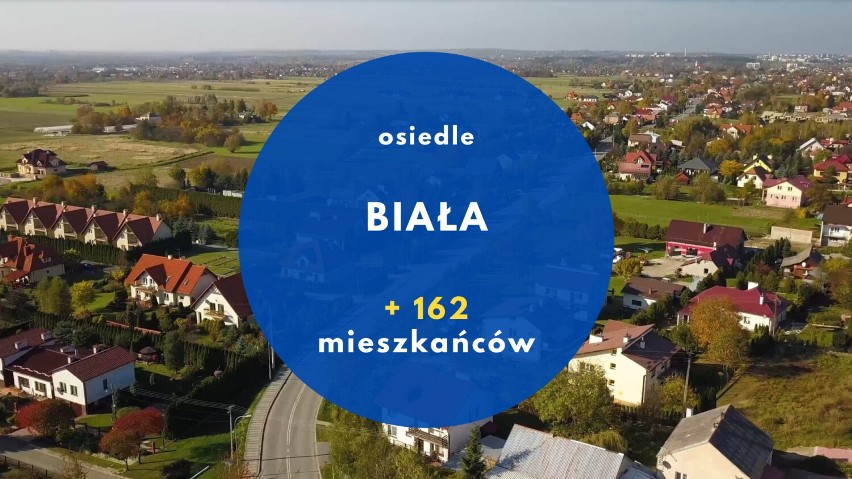 osiedle

BIAŁA

+ 162
mieszkańców